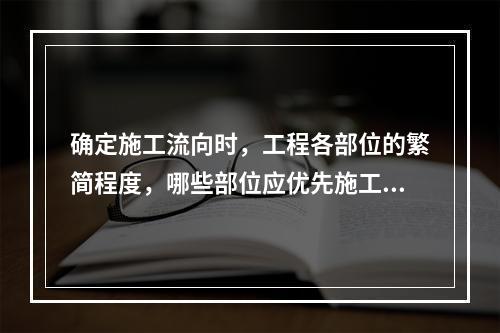 确定施工流向时，工程各部位的繁简程度，哪些部位应优先施工...